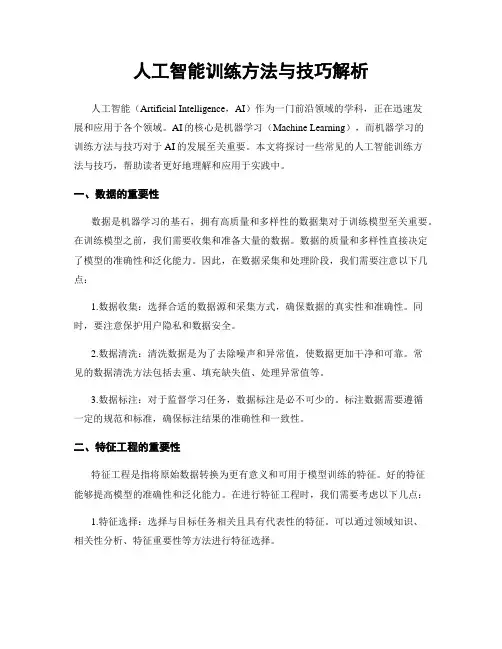 人工智能训练方法与技巧解析

人工智能（Artificial Intelligence，AI）作为一门前沿领域的学科，正在迅速发展和应用于各个领域。AI的核心是机器学习（Machine Learning），而机器学习的训练方法与技巧对于AI的发展至关重要。本文将探讨一些常见的人工智能训练方法与技巧，帮助读者更好地理解和应用于实践中。

一、数据的重要性

数据是机器学习的基石，拥有高质量和多样性的数据集对于训练模型至关重要。在训练模型之前，我们需要收集和准备大量的数据。数据的质量和多样性直接决定了模型的准确性和泛化能力。因此，在数据采集和处理阶段，我们需要注意以下几点：

1.数据收集：选择合适的数据源和采集方式，确保数据的真实性和准确性。同时，要注意保护用户隐私和数据安全。

2.数据清洗：清洗数据是为了去除噪声和异常值，使数据更加干净和可靠。常见的数据清洗方法包括去重、填充缺失值、处理异常值等。

3.数据标注：对于监督学习任务，数据标注是必不可少的。标注数据需要遵循一定的规范和标准，确保标注结果的准确性和一致性。

二、特征工程的重要性

特征工程是指将原始数据转换为更有意义和可用于模型训练的特征。好的特征能够提高模型的准确性和泛化能力。在进行特征工程时，我们需要考虑以下几点：

1.特征选择：选择与目标任务相关且具有代表性的特征。可以通过领域知识、相关性分析、特征重要性等方法进行特征选择。